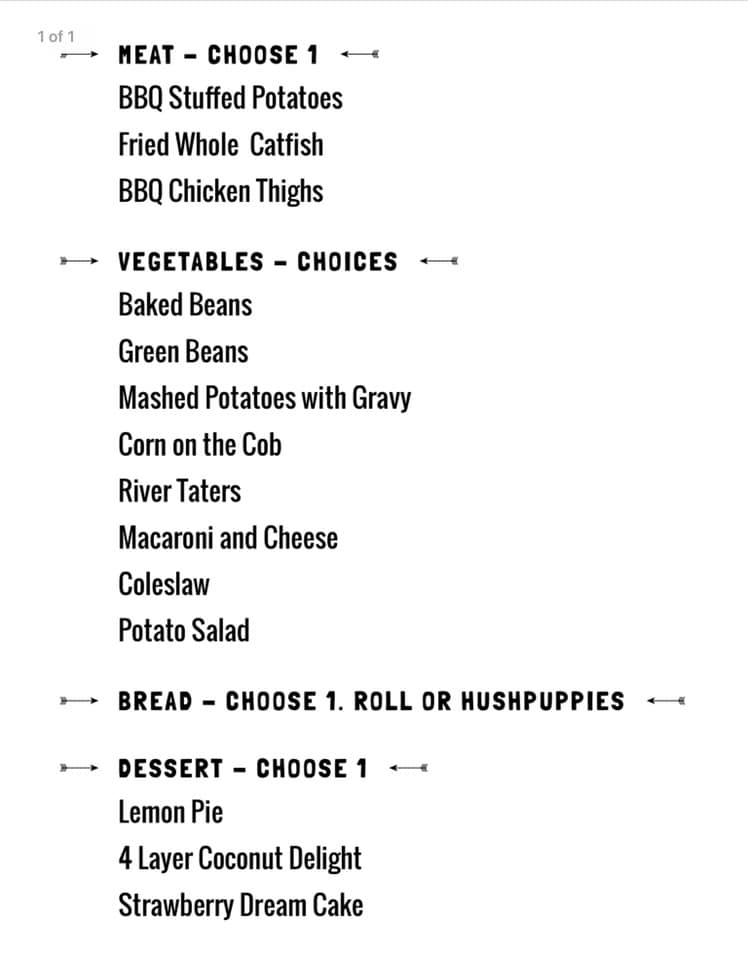 1 of 1

MEAT – CHOOSE 1

BBQ Stuffed Potatoes

Fried Whole Catfish

BBQ Chicken Thighs

VEGETABLES – CHOICES

Baked Beans

Green Beans

Mashed Potatoes with Gravy

Corn on the Cob

River Taters

Macaroni and Cheese

Coleslaw

Potato Salad

BREAD – CHOOSE 1. ROLL OR HUSHPUPPIES

DESSERT – CHOOSE 1

Lemon Pie

4 Layer Coconut Delight

Strawberry Dream Cake